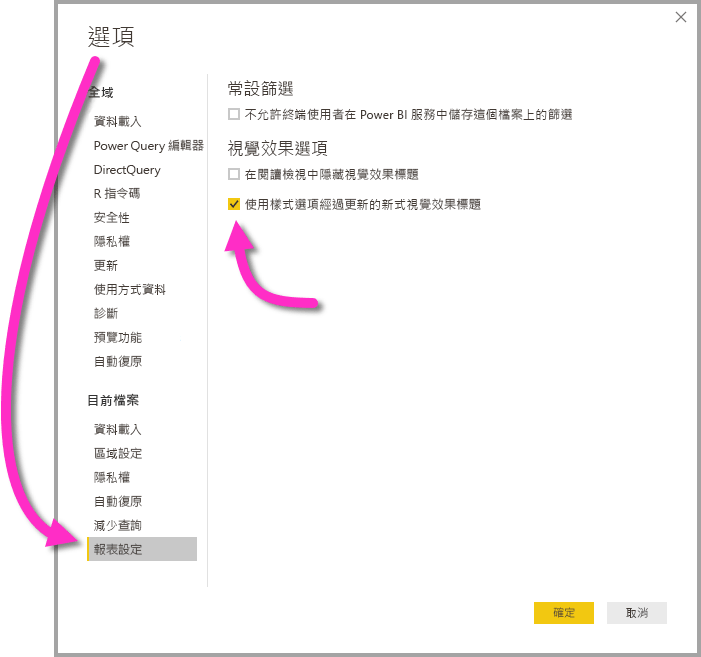 選項

全域
資料載入
Power Query 編輯器
DirectQuery
R 指令碼
安全性
隱私權
更新
使用方式資料
診斷
預覽功能
自動復原

目前檔案
資料載入
區域設定
隱私權
自動復原
減少查詢
報表設定

常設篩選
不允許終端使用者在 Power BI 服務中儲存這個檔案上的篩選

視覺效果選項
在閱讀檢視中隱藏視覺效果標題
使用樣式選項經過更新的新式視覺效果標題

確定
取消